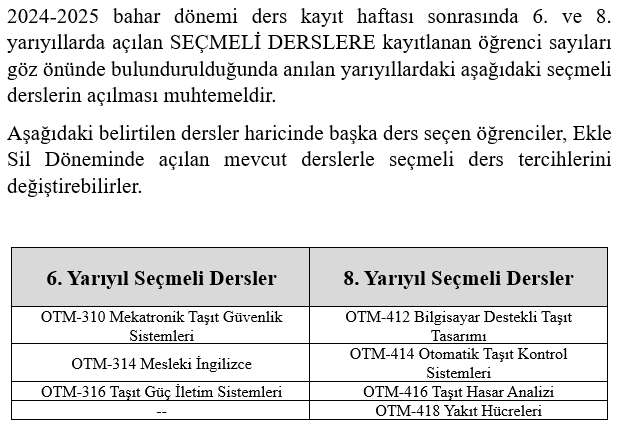 2024-2025 bahar dönemi ders kayıt haftası sonrasında 6. ve 8. yarıyıllarda açılan SEÇMELİ DERSLERE kayıtlanan öğrenci sayıları göz önünde bulundurulduğunda anılan yarıyıllardaki aşağıdaki seçmeli derslerin açılması muhtemeldir.

Aşağıdaki belirtilen dersler haricinde başka ders seçen öğrenciler, Ekle Sil Döneminde açılan mevcut derslerle seçmeli ders tercihlerini değiştirebilirler.

| 6. Yarıyıl Seçmeli Dersler | 8. Yarıyıl Seçmeli Dersler |
|---|---|
| OTM-310 Mekatronik Taşıt Güvenlik Sistemleri | OTM-412 Bilgisayar Destekli Taşıt Tasarımı |
| OTM-314 Mesleki İngilizce | OTM-414 Otomatik Taşıt Kontrol Sistemleri |
| OTM-316 Taşıt Güç İletim Sistemleri | OTM-416 Taşıt Hasar Analizi |
| -- | OTM-418 Yakıt Hücreleri |